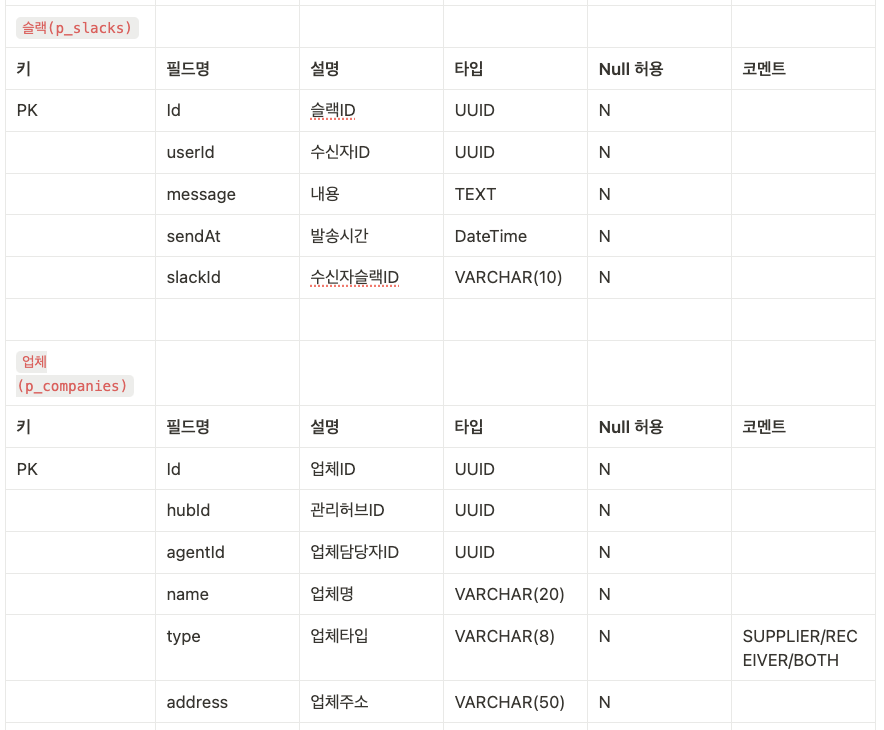 | 슬랙(p_slacks) | | | | | |
|---|---|---|---|---|---|
| 키 | 필드명 | 설명 | 타입 | Null 허용 | 코멘트 |
| PK | Id | 슬랙ID | UUID | N | |
| | userId | 수신자ID | UUID | N | |
| | message | 내용 | TEXT | N | |
| | sendAt | 발송시간 | DateTime | N | |
| | slackId | 수신자슬랙ID | VARCHAR(10) | N | |
| | | | | | |
| 업체 (p_companies) | | | | | |
| 키 | 필드명 | 설명 | 타입 | Null 허용 | 코멘트 |
| PK | Id | 업체ID | UUID | N | |
| | hubId | 관리허브ID | UUID | N | |
| | agentId | 업체담당자ID | UUID | N | |
| | name | 업체명 | VARCHAR(20) | N | |
| | type | 업체타입 | VARCHAR(8) | N | SUPPLIER/RECEIVER/BOTH |
| | address | 업체주소 | VARCHAR(50) | N | |